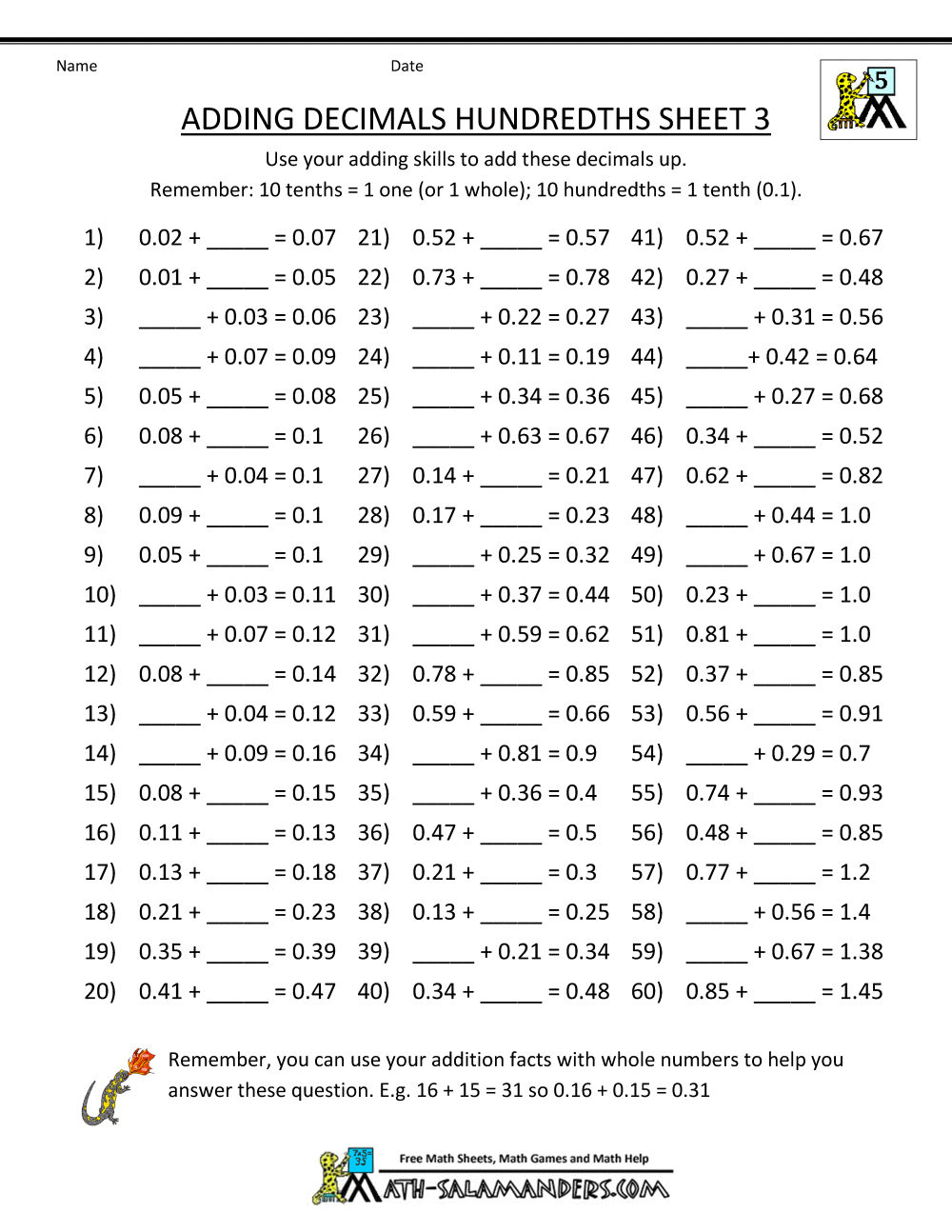 Name Date

5

ADDING DECIMALS HUNDREDTHS SHEET 3

Use your adding skills to add these decimals up.
Remember: 10 tenths = 1 one (or 1 whole); 10 hundredths = 1 tenth (0.1).

1) 0.02 + _____ = 0.07
2) 0.01 + _____ = 0.05
3) _____ + 0.03 = 0.06
4) _____ + 0.07 = 0.09
5) 0.05 + _____ = 0.08
6) 0.08 + _____ = 0.1
7) _____ + 0.04 = 0.1
8) 0.09 + _____ = 0.1
9) 0.05 + _____ = 0.1
10) _____ + 0.03 = 0.11
11) _____ + 0.07 = 0.12
12) 0.08 + _____ = 0.14
13) _____ + 0.04 = 0.12
14) _____ + 0.09 = 0.16
15) 0.08 + _____ = 0.15
16) 0.11 + _____ = 0.13
17) 0.13 + _____ = 0.18
18) 0.21 + _____ = 0.23
19) 0.35 + _____ = 0.39
20) 0.41 + _____ = 0.47

21) 0.52 + _____ = 0.57
22) 0.73 + _____ = 0.78
23) _____ + 0.22 = 0.27
24) _____ + 0.11 = 0.19
25) _____ + 0.34 = 0.36
26) _____ + 0.63 = 0.67
27) 0.14 + _____ = 0.21
28) 0.17 + _____ = 0.23
29) _____ + 0.25 = 0.32
30) _____ + 0.37 = 0.44
31) _____ + 0.59 = 0.62
32) 0.78 + _____ = 0.85
33) 0.59 + _____ = 0.66
34) _____ + 0.81 = 0.9
35) _____ + 0.36 = 0.4
36) 0.47 + _____ = 0.5
37) 0.21 + _____ = 0.3
38) 0.13 + _____ = 0.25
39) _____ + 0.21 = 0.34
40) 0.34 + _____ = 0.48

41) 0.52 + _____ = 0.67
42) 0.27 + _____ = 0.48
43) _____ + 0.31 = 0.56
44) _____+ 0.42 = 0.64
45) _____ + 0.27 = 0.68
46) 0.34 + _____ = 0.52
47) 0.62 + _____ = 0.82
48) _____ + 0.44 = 1.0
49) _____ + 0.67 = 1.0
50) 0.23 + _____ = 1.0
51) 0.81 + _____ = 1.0
52) 0.37 + _____ = 0.85
53) 0.56 + _____ = 0.91
54) _____ + 0.29 = 0.7
55) 0.74 + _____ = 0.93
56) 0.48 + _____ = 0.85
57) 0.77 + _____ = 1.2
58) _____ + 0.56 = 1.4
59) _____ + 0.67 = 1.38
60) 0.85 + _____ = 1.45

Remember, you can use your addition facts with whole numbers to help you answer these question. E.g. 16 + 15 = 31 so 0.16 + 0.15 = 0.31

Free Math Sheets, Math Games and Math Help
MATH-SALAMANDERS.COM